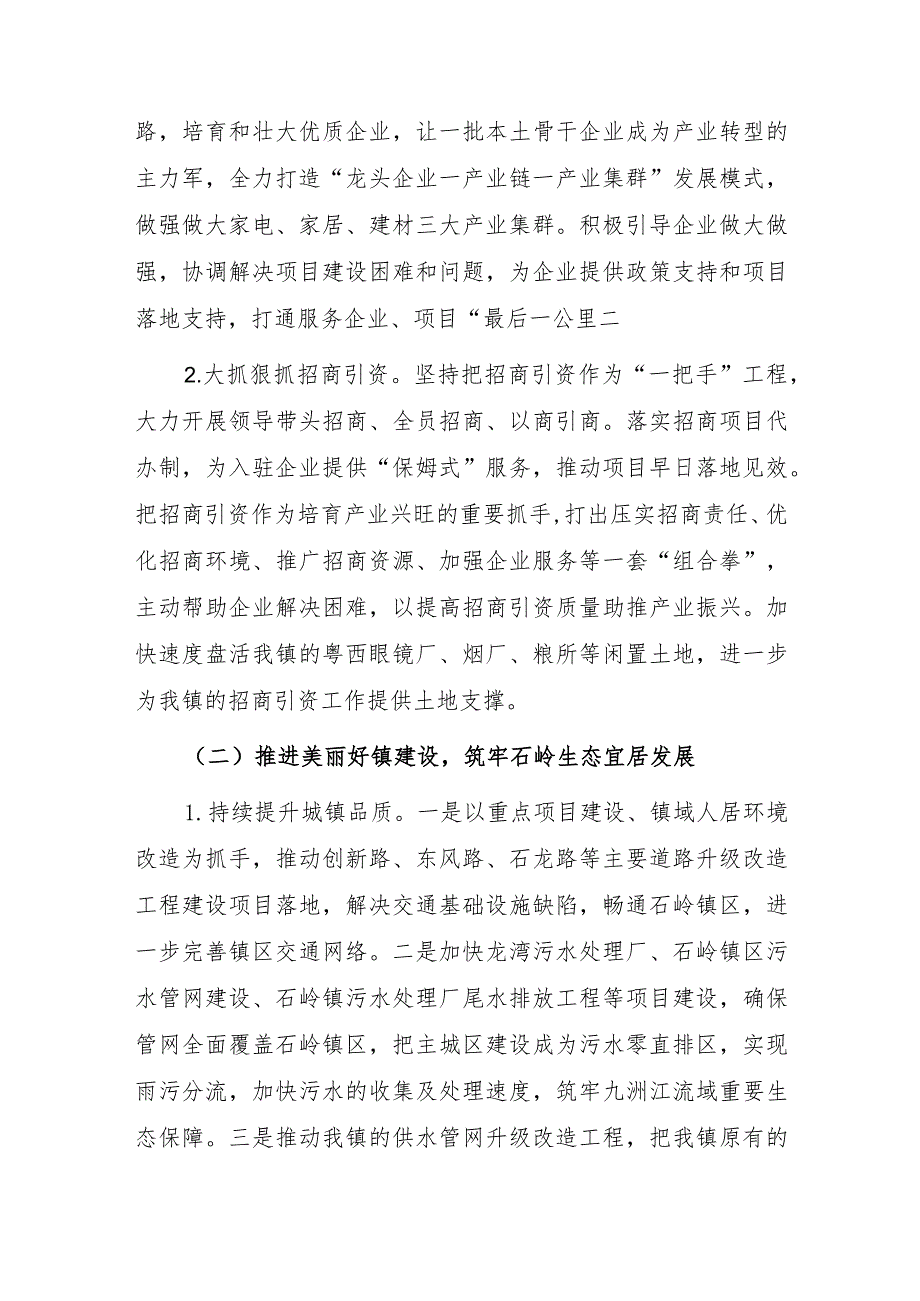 路，培育和壮大优质企业，让一批本土骨干企业成为产业转型的主力军，全力打造“龙头企业一产业链一产业集群”发展模式，做强做大家电、家居、建材三大产业集群。积极引导企业做大做强，协调解决项目建设困难和问题，为企业提供政策支持和项目落地支持，打通服务企业、项目“最后一公里二

2.大抓狠抓招商引资。坚持把招商引资作为“一把手”工程，大力开展领导带头招商、全员招商、以商引商。落实招商项目代办制，为入驻企业提供“保姆式”服务，推动项目早日落地见效。把招商引资作为培育产业兴旺的重要抓手,打出压实招商责任、优化招商环境、推广招商资源、加强企业服务等一套“组合拳”，主动帮助企业解决困难，以提高招商引资质量助推产业振兴。加快速度盘活我镇的粤西眼镜厂、烟厂、粮所等闲置土地，进一步为我镇的招商引资工作提供土地支撑。

（二）推进美丽好镇建设，筑牢石岭生态宜居发展

1.持续提升城镇品质。一是以重点项目建设、镇域人居环境改造为抓手，推动创新路、东风路、石龙路等主要道路升级改造工程建设项目落地，解决交通基础设施缺陷，畅通石岭镇区，进一步完善镇区交通网络。二是加快龙湾污水处理厂、石岭镇区污水管网建设、石岭镇污水处理厂尾水排放工程等项目建设，确保管网全面覆盖石岭镇区，把主城区建设成为污水零直排区，实现雨污分流，加快污水的收集及处理速度，筑牢九洲江流域重要生态保障。三是推动我镇的供水管网升级改造工程，把我镇原有的